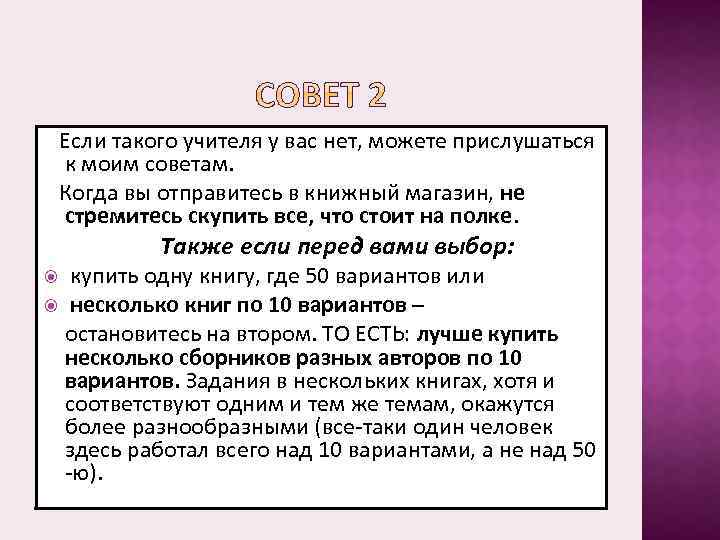 СОВЕТ 2

Если такого учителя у вас нет, можете прислушаться к моим советам.

Когда вы отправитесь в книжный магазин, не стремитесь скупить все, что стоит на полке.

Также если перед вами выбор:

купить одну книгу, где 50 вариантов или

несколько книг по 10 вариантов –

остановитесь на втором. ТО ЕСТЬ: лучше купить несколько сборников разных авторов по 10 вариантов. Задания в нескольких книгах, хотя и соответствуют одним и тем же темам, окажутся более разнообразными (все-таки один человек здесь работал всего над 10 вариантами, а не над 50 -ю).